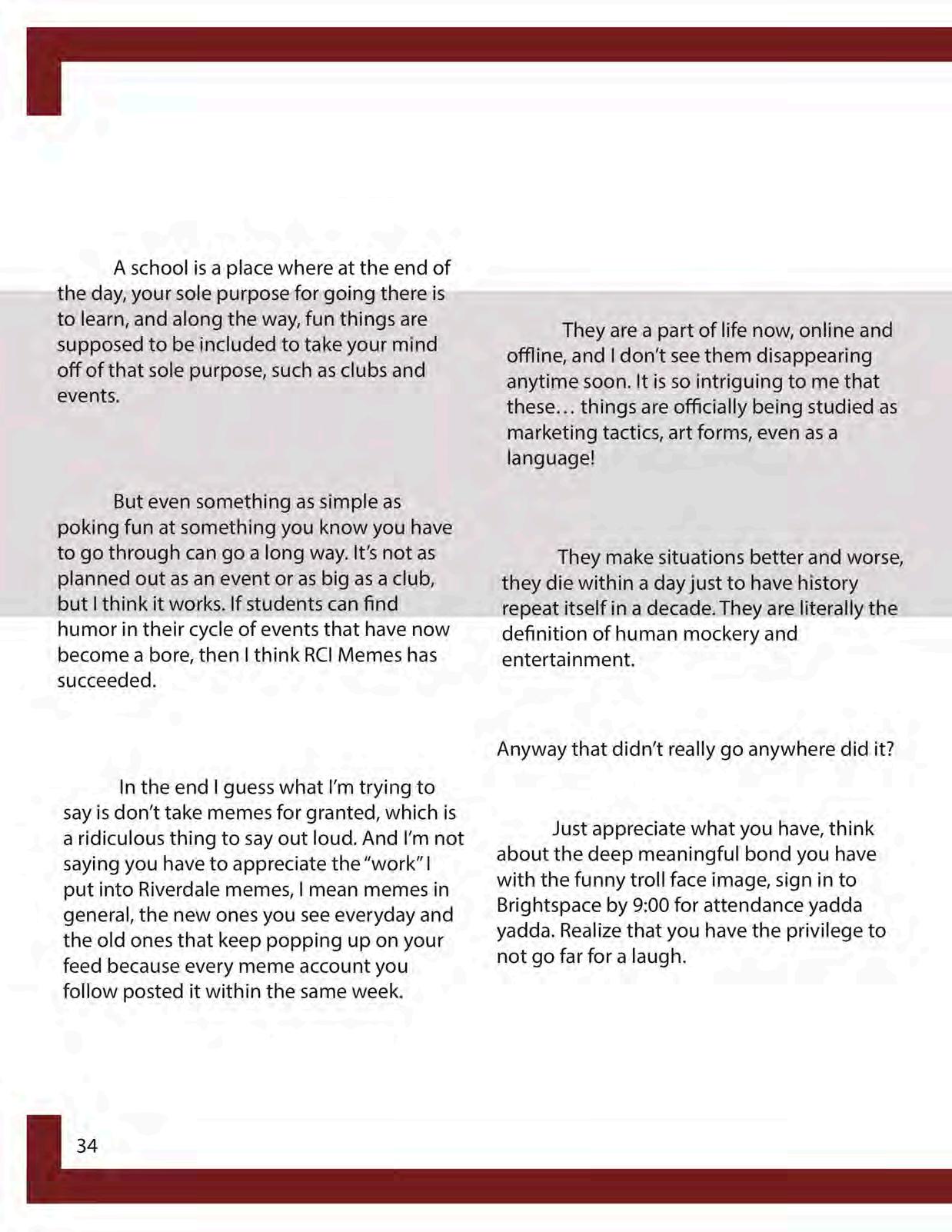 A school is a place where at the end of the day, your sole purpose for going there is to learn, and along the way, fun things are supposed to be included to take your mind off of that sole purpose, such as clubs and events.

But even something as simple as poking fun at something you know you have to go through can go a long way. It's not as planned out as an event or as big as a club, but I think it works. If students can find humor in their cycle of events that have now become a bore, then I think RCI Memes has succeeded.

In the end I guess what I'm trying to say is don't take memes for granted, which is a ridiculous thing to say out loud. And I'm not saying you have to appreciate the "work" I put into Riverdale memes, I mean memes in general, the new ones you see everyday and the old ones that keep popping up on your feed because every meme account you follow posted it within the same week.

They are a part of life now, online and offline, and I don't see them disappearing anytime soon. It is so intriguing to me that these… things are officially being studied as marketing tactics, art forms, even as a language!

They make situations better and worse, they die within a day just to have history repeat itself in a decade. They are literally the definition of human mockery and entertainment.

Anyway that didn't really go anywhere did it?

Just appreciate what you have, think about the deep meaningful bond you have with the funny troll face image, sign in to Brightspace by 9:00 for attendance yadda yadda. Realize that you have the privilege to not go far for a laugh.

34